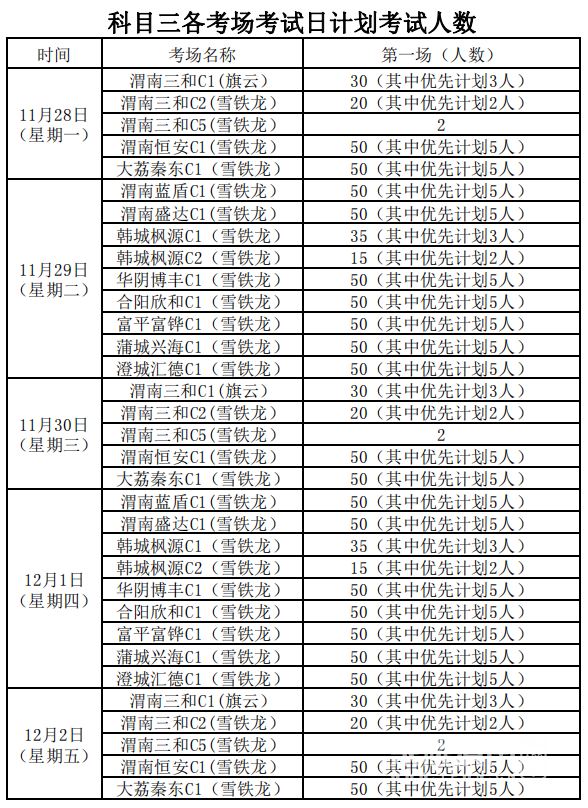 科目三各考场考试日计划考试人数

| 时间 | 考场名称 | 第一场（人数） |
|---|---|---|
| 11月28日（星期一） | 渭南三和C1（旗云） | 30（其中优先计划3人） |
| | 渭南三和C2（雪铁龙） | 20（其中优先计划2人） |
| | 渭南三和C5（雪铁龙） | 2 |
| | 渭南恒安C1（雪铁龙） | 50（其中优先计划5人） |
| | 大荔秦东C1（雪铁龙） | 50（其中优先计划5人） |
| 11月29日（星期二） | 渭南蓝盾C1（雪铁龙） | 50（其中优先计划5人） |
| | 渭南盛达C1（雪铁龙） | 50（其中优先计划5人） |
| | 韩城枫源C1（雪铁龙） | 35（其中优先计划3人） |
| | 韩城枫源C2（雪铁龙） | 15（其中优先计划2人） |
| | 华阴博丰C1（雪铁龙） | 50（其中优先计划5人） |
| | 合阳欣和C1（雪铁龙） | 50（其中优先计划5人） |
| | 富平富铧C1（雪铁龙） | 50（其中优先计划5人） |
| | 蒲城兴海C1（雪铁龙） | 50（其中优先计划5人） |
| | 澄城汇德C1（雪铁龙） | 50（其中优先计划5人） |
| 11月30日（星期三） | 渭南三和C1（旗云） | 30（其中优先计划3人） |
| | 渭南三和C2（雪铁龙） | 20（其中优先计划2人） |
| | 渭南三和C5（雪铁龙） | 2 |
| | 渭南恒安C1（雪铁龙） | 50（其中优先计划5人） |
| | 大荔秦东C1（雪铁龙） | 50（其中优先计划5人） |
| 12月1日（星期四） | 渭南蓝盾C1（雪铁龙） | 50（其中优先计划5人） |
| | 渭南盛达C1（雪铁龙） | 50（其中优先计划5人） |
| | 韩城枫源C1（雪铁龙） | 35（其中优先计划3人） |
| | 韩城枫源C2（雪铁龙） | 15（其中优先计划2人） |
| | 华阴博丰C1（雪铁龙） | 50（其中优先计划5人） |
| | 合阳欣和C1（雪铁龙） | 50（其中优先计划5人） |
| | 富平富铧C1（雪铁龙） | 50（其中优先计划5人） |
| | 蒲城兴海C1（雪铁龙） | 50（其中优先计划5人） |
| | 澄城汇德C1（雪铁龙） | 50（其中优先计划5人） |
| 12月2日（星期五） | 渭南三和C1（旗云） | 30（其中优先计划3人） |
| | 渭南三和C2（雪铁龙） | 20（其中优先计划2人） |
| | 渭南三和C5（雪铁龙） | 2 |
| | 渭南恒安C1（雪铁龙） | 50（其中优先计划5人） |
| | 大荔秦东C1（雪铁龙） | 50（其中优先计划5人） |